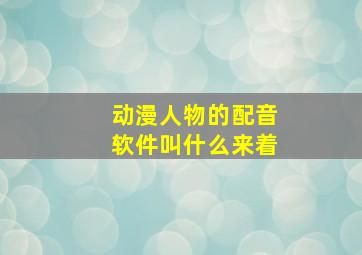 动漫人物的配音软件叫什么来着